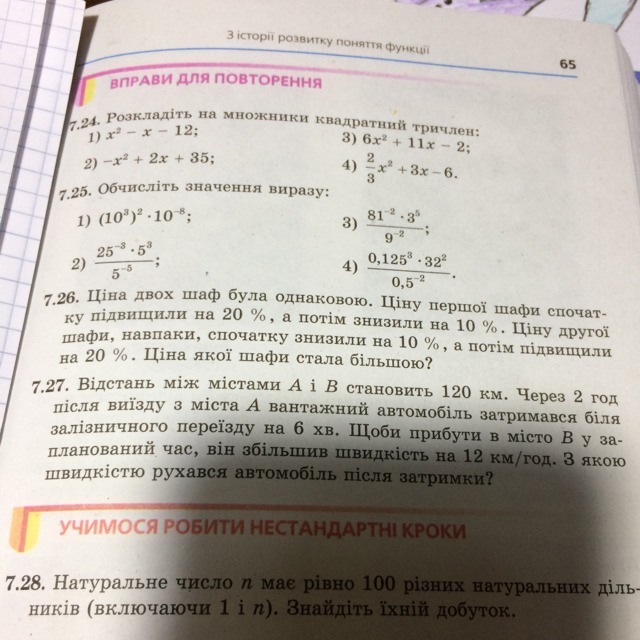 З історії розвитку поняття функції

65

ВПРАВИ ДЛЯ ПОВТОРЕННЯ

7.24. Розкладіть на множники квадратний тричлен:
1) $x^2 - x - 12$;
2) $-x^2 + 2x + 35$;
3) $6x^2 + 11x - 2$;
4) $\frac{2}{3}x^2 + 3x - 6$.

7.25. Обчисліть значення виразу:
1) $(10^3)^2 \cdot 10^{-8}$;
2) $\frac{25^{-3} \cdot 5^3}{5^{-5}}$;
3) $\frac{81^{-2} \cdot 3^5}{9^{-2}}$;
4) $\frac{0,125^3 \cdot 32^2}{0,5^{-2}}$.

7.26. Ціна двох шаф була однаковою. Ціну першої шафи спочатку підвищили на 20 %, а потім знизили на 10 %. Ціну другої шафи, навпаки, спочатку знизили на 10 %, а потім підвищили на 20 %. Ціна якої шафи стала більшою?

7.27. Відстань між містами $A$ і $B$ становить 120 км. Через 2 год після виїзду з міста $A$ вантажний автомобіль затримався біля залізничного переїзду на 6 хв. Щоби прибути в місто $B$ у запланований час, він збільшив швидкість на 12 км/год. З якою швидкістю рухався автомобіль після затримки?

УЧИМОСЯ РОБИТИ НЕСТАНДАРТНІ КРОКИ

7.28. Натуральне число $n$ має рівно 100 різних натуральних дільників (включаючи 1 і $n$). Знайдіть їхній добуток.